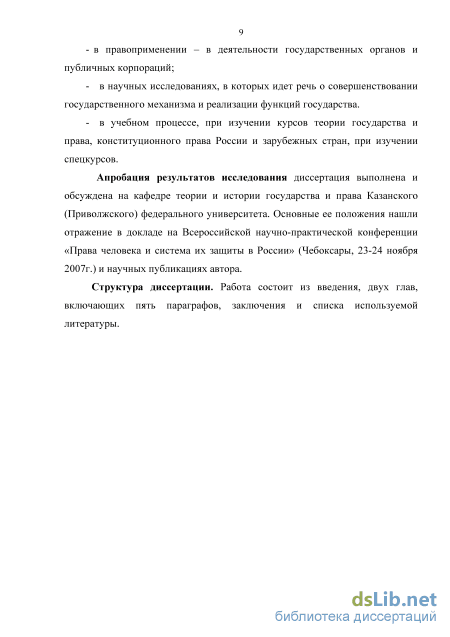 9

- в правоприменении – в деятельности государственных органов и публичных корпораций;

- в научных исследованиях, в которых идет речь о совершенствовании государственного механизма и реализации функций государства.

- в учебном процессе, при изучении курсов теории государства и права, конституционного права России и зарубежных стран, при изучении спецкурсов.

Апробация результатов исследования диссертация выполнена и обсуждена на кафедре теории и истории государства и права Казанского (Приволжского) федерального университета. Основные ее положения нашли отражение в докладе на Всероссийской научно-практической конференции «Права человека и система их защиты в России» (Чебоксары, 23-24 ноября 2007г.) и научных публикациях автора.

Структура диссертации. Работа состоит из введения, двух глав, включающих пять параграфов, заключения и списка используемой литературы.

dsLib.net
библиотека диссертаций